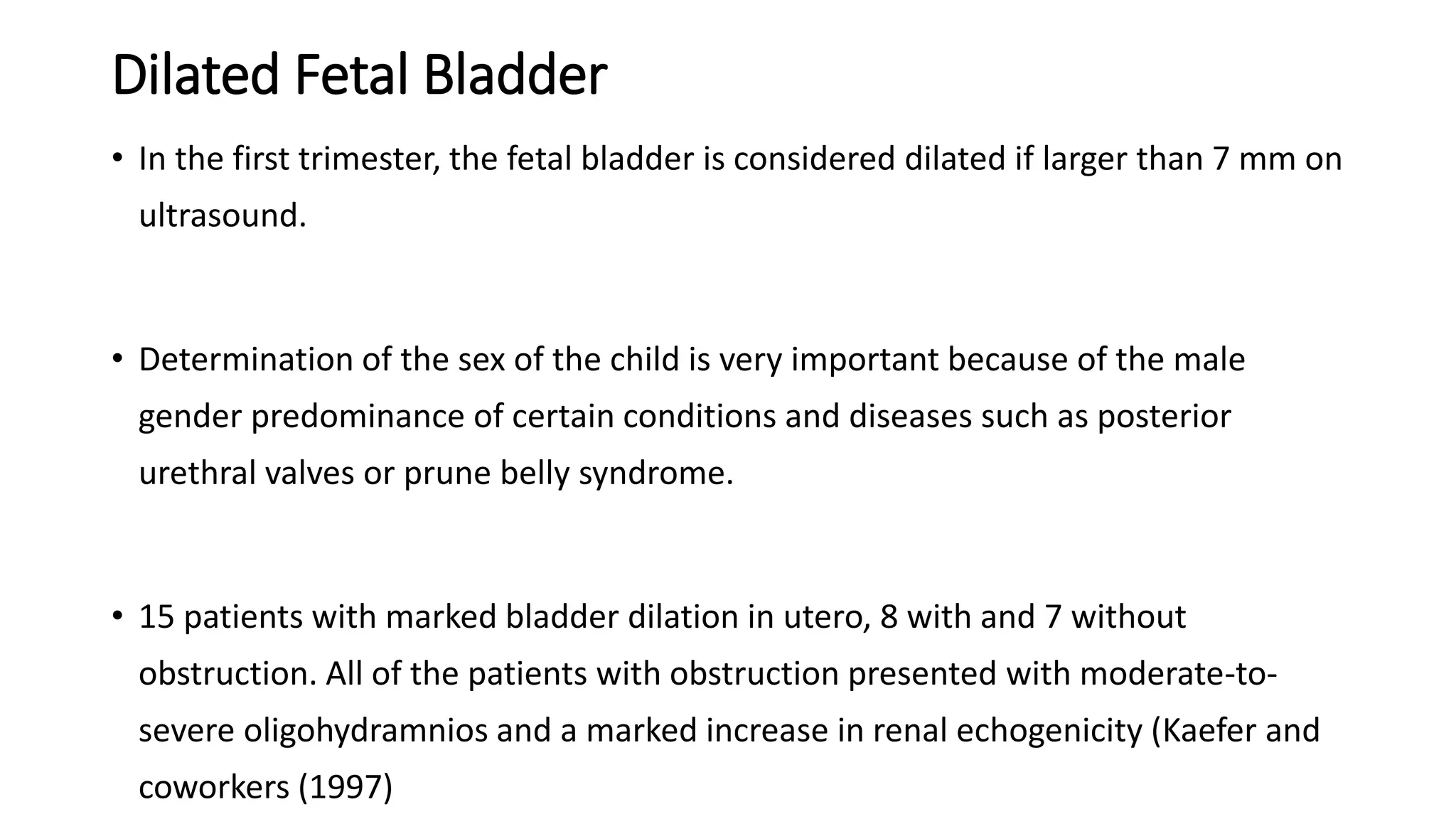 Dilated Fetal Bladder

• In the first trimester, the fetal bladder is considered dilated if larger than 7 mm on ultrasound.

• Determination of the sex of the child is very important because of the male gender predominance of certain conditions and diseases such as posterior urethral valves or prune belly syndrome.

• 15 patients with marked bladder dilation in utero, 8 with and 7 without obstruction. All of the patients with obstruction presented with moderate-to-severe oligohydramnios and a marked increase in renal echogenicity (Kaefer and coworkers (1997)